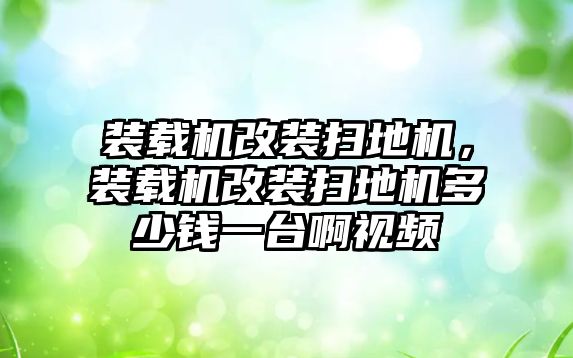 装载机改装扫地机，装载机改装扫地机多少钱一台啊视频